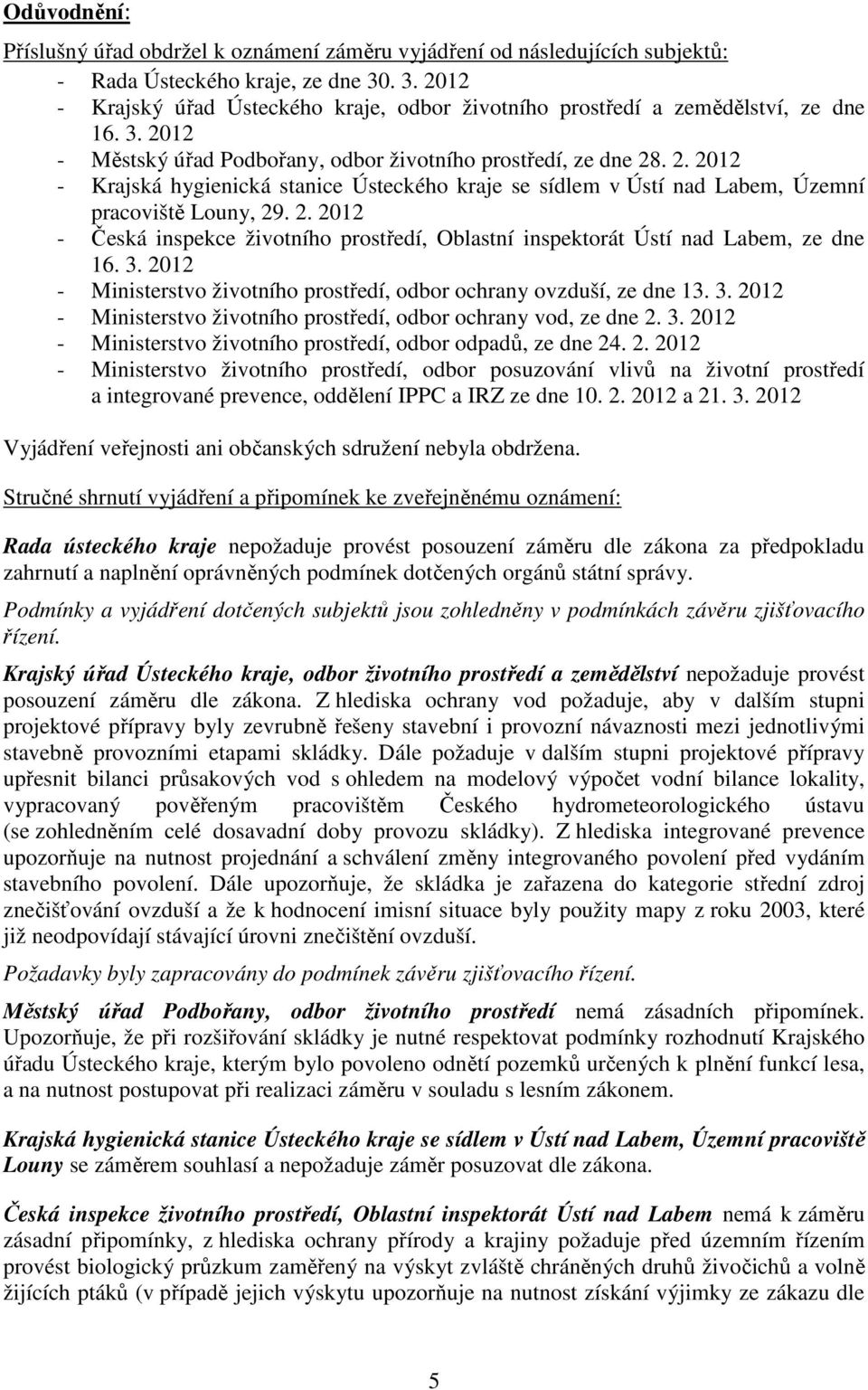 Odůvodnění:

Příslušný úřad obdržel k oznámení záměru vyjádření od následujících subjektů:
- Rada Ústeckého kraje, ze dne 30. 3. 2012
- Krajský úřad Ústeckého kraje, odbor životního prostředí a zemědělství, ze dne 16. 3. 2012
- Městský úřad Podbořany, odbor životního prostředí, ze dne 28. 2. 2012
- Krajská hygienická stanice Ústeckého kraje se sídlem v Ústí nad Labem, Územní pracoviště Louny, 29. 2. 2012
- Česká inspekce životního prostředí, Oblastní inspektorát Ústí nad Labem, ze dne 16. 3. 2012
- Ministerstvo životního prostředí, odbor ochrany ovzduší, ze dne 13. 3. 2012
- Ministerstvo životního prostředí, odbor ochrany vod, ze dne 2. 3. 2012
- Ministerstvo životního prostředí, odbor odpadů, ze dne 24. 2. 2012
- Ministerstvo životního prostředí, odbor posuzování vlivů na životní prostředí a integrované prevence, oddělení IPPC a IRZ ze dne 10. 2. 2012 a 21. 3. 2012

Vyjádření veřejnosti ani občanských sdružení nebyla obdržena.

Stručné shrnutí vyjádření a připomínek ke zveřejněnému oznámení:

Rada ústeckého kraje nepožaduje provést posouzení záměru dle zákona za předpokladu zahrnutí a naplnění oprávněných podmínek dotčených orgánů státní správy.

Podmínky a vyjádření dotčených subjektů jsou zohledněny v podmínkách závěru zjišťovacího řízení.

Krajský úřad Ústeckého kraje, odbor životního prostředí a zemědělství nepožaduje provést posouzení záměru dle zákona. Z hlediska ochrany vod požaduje, aby v dalším stupni projektové přípravy byly zevrubně řešeny stavební i provozní návaznosti mezi jednotlivými stavebně provozními etapami skládky. Dále požaduje v dalším stupni projektové přípravy upřesnit bilanci průsakových vod s ohledem na modelový výpočet vodní bilance lokality, vypracovaný pověřeným pracovištěm Českého hydrometeorologického ústavu (se zohledněním celé dosavadní doby provozu skládky). Z hlediska integrované prevence upozorňuje na nutnost projednání a schválení změny integrovaného povolení před vydáním stavebního povolení. Dále upozorňuje, že skládka je zařazena do kategorie střední zdroj znečišťování ovzduší a že k hodnocení imisní situace byly použity mapy z roku 2003, které již neodpovídají stávající úrovni znečištění ovzduší.

Požadavky byly zapracovány do podmínek závěru zjišťovacího řízení.

Městský úřad Podbořany, odbor životního prostředí nemá zásadních připomínek. Upozorňuje, že při rozšiřování skládky je nutné respektovat podmínky rozhodnutí Krajského úřadu Ústeckého kraje, kterým bylo povoleno odnětí pozemků určených k plnění funkcí lesa, a na nutnost postupovat při realizaci záměru v souladu s lesním zákonem.

Krajská hygienická stanice Ústeckého kraje se sídlem v Ústí nad Labem, Územní pracoviště Louny se záměrem souhlasí a nepožaduje záměr posuzovat dle zákona.

Česká inspekce životního prostředí, Oblastní inspektorát Ústí nad Labem nemá k záměru zásadní připomínky, z hlediska ochrany přírody a krajiny požaduje před územním řízením provést biologický průzkum zaměřený na výskyt zvláště chráněných druhů živočichů a volně žijících ptáků (v případě jejich výskytu upozorňuje na nutnost získání výjimky ze zákazu dle

5